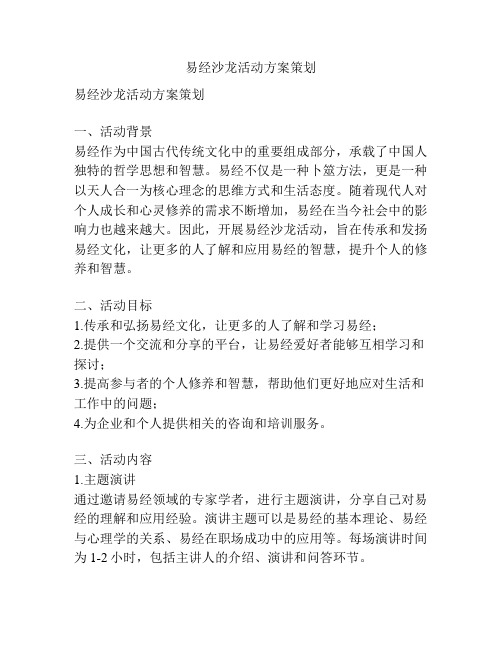 易经沙龙活动方案策划

易经沙龙活动方案策划

一、活动背景
易经作为中国古代传统文化中的重要组成部分，承载了中国人独特的哲学思想和智慧。易经不仅是一种卜筮方法，更是一种以天人合一为核心理念的思维方式和生活态度。随着现代人对个人成长和心灵修养的需求不断增加，易经在当今社会中的影响力也越来越大。因此，开展易经沙龙活动，旨在传承和发扬易经文化，让更多的人了解和应用易经的智慧，提升个人的修养和智慧。

二、活动目标
1.传承和弘扬易经文化，让更多的人了解和学习易经；
2.提供一个交流和分享的平台，让易经爱好者能够互相学习和探讨；
3.提高参与者的个人修养和智慧，帮助他们更好地应对生活和工作中的问题；
4.为企业和个人提供相关的咨询和培训服务。

三、活动内容
1.主题演讲
通过邀请易经领域的专家学者，进行主题演讲，分享自己对易经的理解和应用经验。演讲主题可以是易经的基本理论、易经与心理学的关系、易经在职场成功中的应用等。每场演讲时间为 1-2 小时，包括主讲人的介绍、演讲和问答环节。